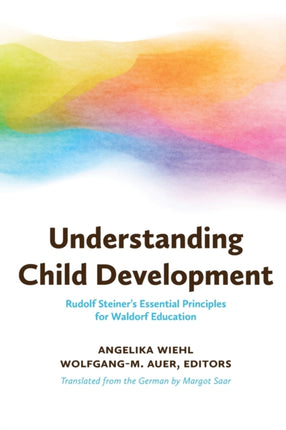 Understanding Child Development

Rudolf Steiner's Essential Principles for Waldorf Education

ANGELIKA WIEHL
WOLFGANG-M. AUER, EDITORS

Translated from the German by Margot Saar